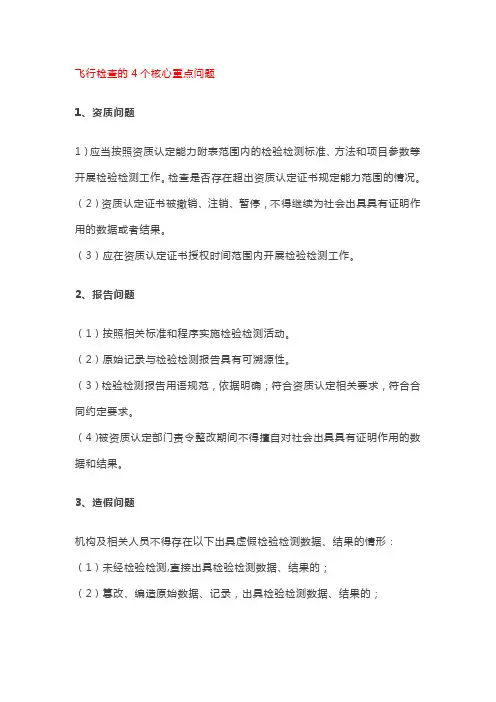 飞行检查的 4 个核心重点问题

1、资质问题

1）应当按照资质认定能力附表范围内的检验检测标准、方法和项目参数等开展检验检测工作。检查是否存在超出资质认定证书规定能力范围的情况。

（2）资质认定证书被撤销、注销、暂停，不得继续为社会出具具有证明作用的数据或者结果。

（3）应在资质认定证书授权时间范围内开展检验检测工作。

2、报告问题

（1）按照相关标准和程序实施检验检测活动。

（2）原始记录与检验检测报告具有可溯源性。

（3）检验检测报告用语规范，依据明确；符合资质认定相关要求，符合合同约定要求。

（4）被资质认定部门责令整改期间不得擅自对社会出具具有证明作用的数据和结果。

3、造假问题

机构及相关人员不得存在以下出具虚假检验检测数据、结果的情形：

（1）未经检验检测,直接出具检验检测数据、结果的；

（2）篡改、编造原始数据、记录，出具检验检测数据、结果的；